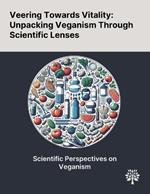 Veering Towards Vitality: Unpacking Veganism Through Scientific Lenses

Scientific Perspectives on Veganism